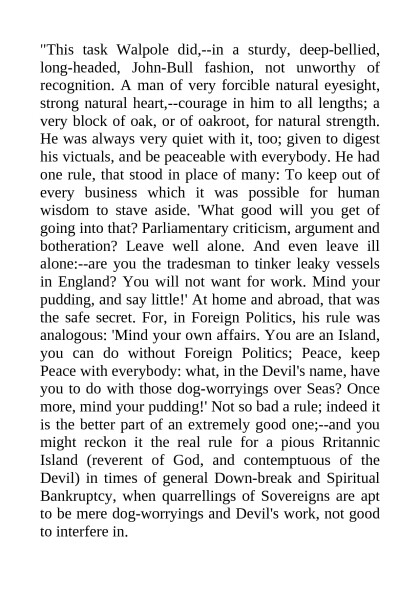 "This task Walpole did,--in a sturdy, deep-bellied, long-headed, John-Bull fashion, not unworthy of recognition. A man of very forcible natural eyesight, strong natural heart,--courage in him to all lengths; a very block of oak, or of oakroot, for natural strength. He was always very quiet with it, too; given to digest his victuals, and be peaceable with everybody. He had one rule, that stood in place of many: To keep out of every business which it was possible for human wisdom to stave aside. 'What good will you get of going into that? Parliamentary criticism, argument and botheration? Leave well alone. And even leave ill alone:--are you the tradesman to tinker leaky vessels in England? You will not want for work. Mind your pudding, and say little!' At home and abroad, that was the safe secret. For, in Foreign Politics, his rule was analogous: 'Mind your own affairs. You are an Island, you can do without Foreign Politics; Peace, keep Peace with everybody: what, in the Devil's name, have you to do with those dog-worryings over Seas? Once more, mind your pudding!' Not so bad a rule; indeed it is the better part of an extremely good one;--and you might reckon it the real rule for a pious Rritannic Island (reverent of God, and contemptuous of the Devil) in times of general Down-break and Spiritual Bankruptcy, when quarrellings of Sovereigns are apt to be mere dog-worryings and Devil's work, not good to interfere in.